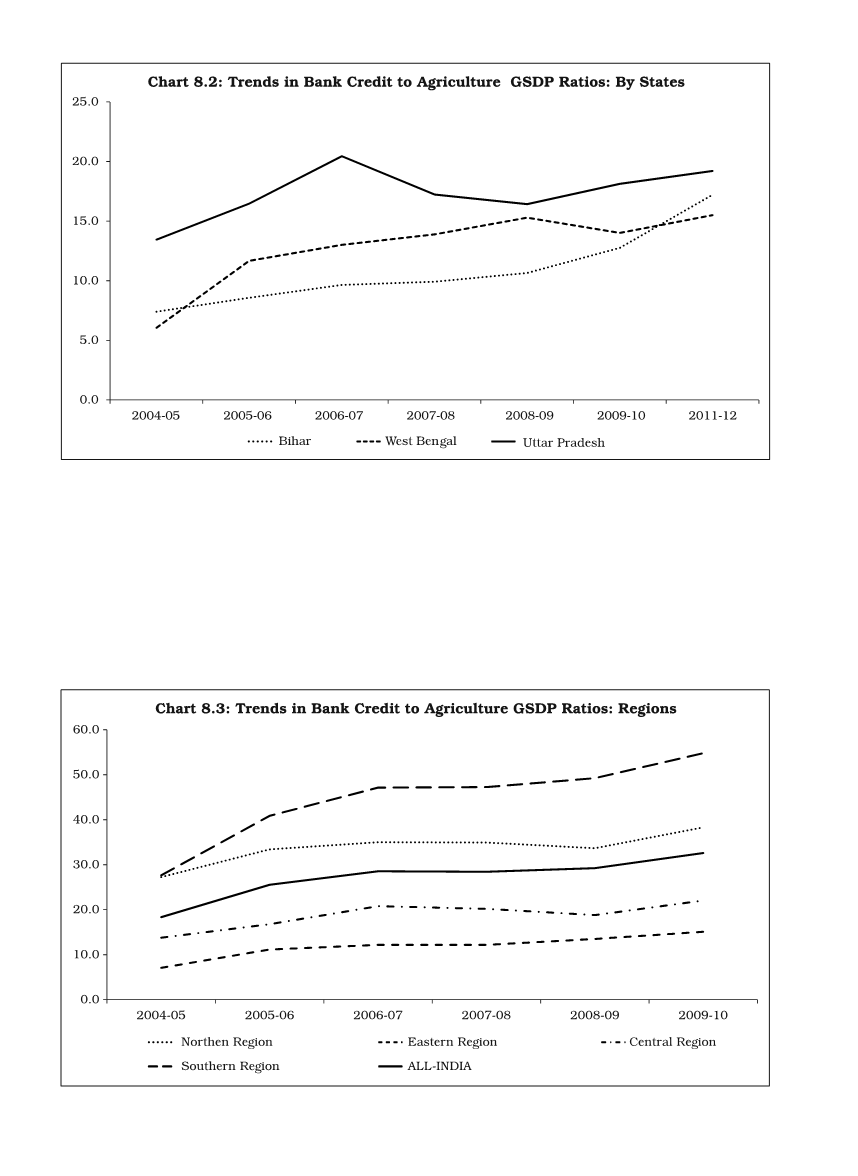 Chart 8.2: Trends in Bank Credit to Agriculture GSDP Ratios: By States

25.0
20.0
15.0
10.0
5.0
0.0

2004-05 2005-06 2006-07 2007-08 2008-09 2009-10 2011-12

Bihar West Bengal Uttar Pradesh

Chart 8.3: Trends in Bank Credit to Agriculture GSDP Ratios: Regions

60.0
50.0
40.0
30.0
20.0
10.0
0.0

2004-05 2005-06 2006-07 2007-08 2008-09 2009-10

Northen Region Eastern Region Central Region
Southern Region ALL-INDIA